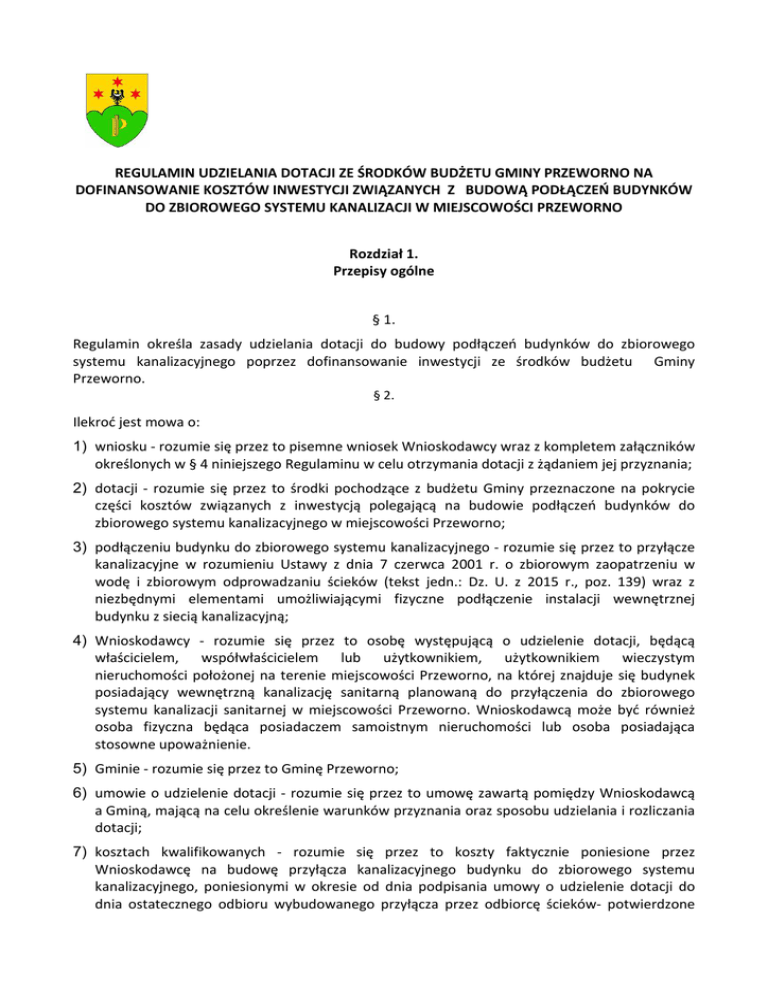 REGULAMIN UDZIELANIA DOTACJI ZE ŚRODKÓW BUDŻETU GMINY PRZEWORNO NA DOFINANSOWANIE KOSZTÓW INWESTYCJI ZWIĄZANYCH Z BUDOWĄ PODŁĄCZEŃ BUDYNKÓW DO ZBIOROWEGO SYSTEMU KANALIZACJI W MIEJSCOWOŚCI PRZEWORNO

Rozdział 1.
Przepisy ogólne

§ 1.

Regulamin określa zasady udzielania dotacji do budowy podłączeń budynków do zbiorowego systemu kanalizacyjnego poprzez dofinansowanie inwestycji ze środków budżetu Gminy Przeworno.

§ 2.

Ilekroć jest mowa o:

1) wniosku - rozumie się przez to pisemne wniosek Wnioskodawcy wraz z kompletem załączników określonych w § 4 niniejszego Regulaminu w celu otrzymania dotacji z żądaniem jej przyznania;

2) dotacji - rozumie się przez to środki pochodzące z budżetu Gminy przeznaczone na pokrycie części kosztów związanych z inwestycją polegającą na budowie podłączeń budynków do zbiorowego systemu kanalizacyjnego w miejscowości Przeworno;

3) podłączeniu budynku do zbiorowego systemu kanalizacyjnego - rozumie się przez to przyłącze kanalizacyjne w rozumieniu Ustawy z dnia 7 czerwca 2001 r. o zbiorowym zaopatrzeniu w wodę i zbiorowym odprowadzaniu ścieków (tekst jedn.: Dz. U. z 2015 r., poz. 139) wraz z niezbędnymi elementami umożliwiającymi fizyczne podłączenie instalacji wewnętrznej budynku z siecią kanalizacyjną;

4) Wnioskodawcy - rozumie się przez to osobę występującą o udzielenie dotacji, będącą właścicielem, współwłaścicielem lub użytkownikiem, użytkownikiem wieczystym nieruchomości położonej na terenie miejscowości Przeworno, na której znajduje się budynek posiadający wewnętrzną kanalizację sanitarną planowaną do przyłączenia do zbiorowego systemu kanalizacji sanitarnej w miejscowości Przeworno. Wnioskodawcą może być również osoba fizyczna będąca posiadaczem samoistnym nieruchomości lub osoba posiadająca stosowne upoważnienie.

5) Gminie - rozumie się przez to Gminę Przeworno;

6) umowie o udzielenie dotacji - rozumie się przez to umowę zawartą pomiędzy Wnioskodawcą a Gminą, mającą na celu określenie warunków przyznania oraz sposobu udzielania i rozliczania dotacji;

7) kosztach kwalifikowanych - rozumie się przez to koszty faktycznie poniesione przez Wnioskodawcę na budowę przyłącza kanalizacyjnego budynku do zbiorowego systemu kanalizacyjnego, poniesionymi w okresie od dnia podpisania umowy o udzielenie dotacji do dnia ostatecznego odbioru wybudowanego przyłącza przez odbiorcę ścieków- potwierdzone